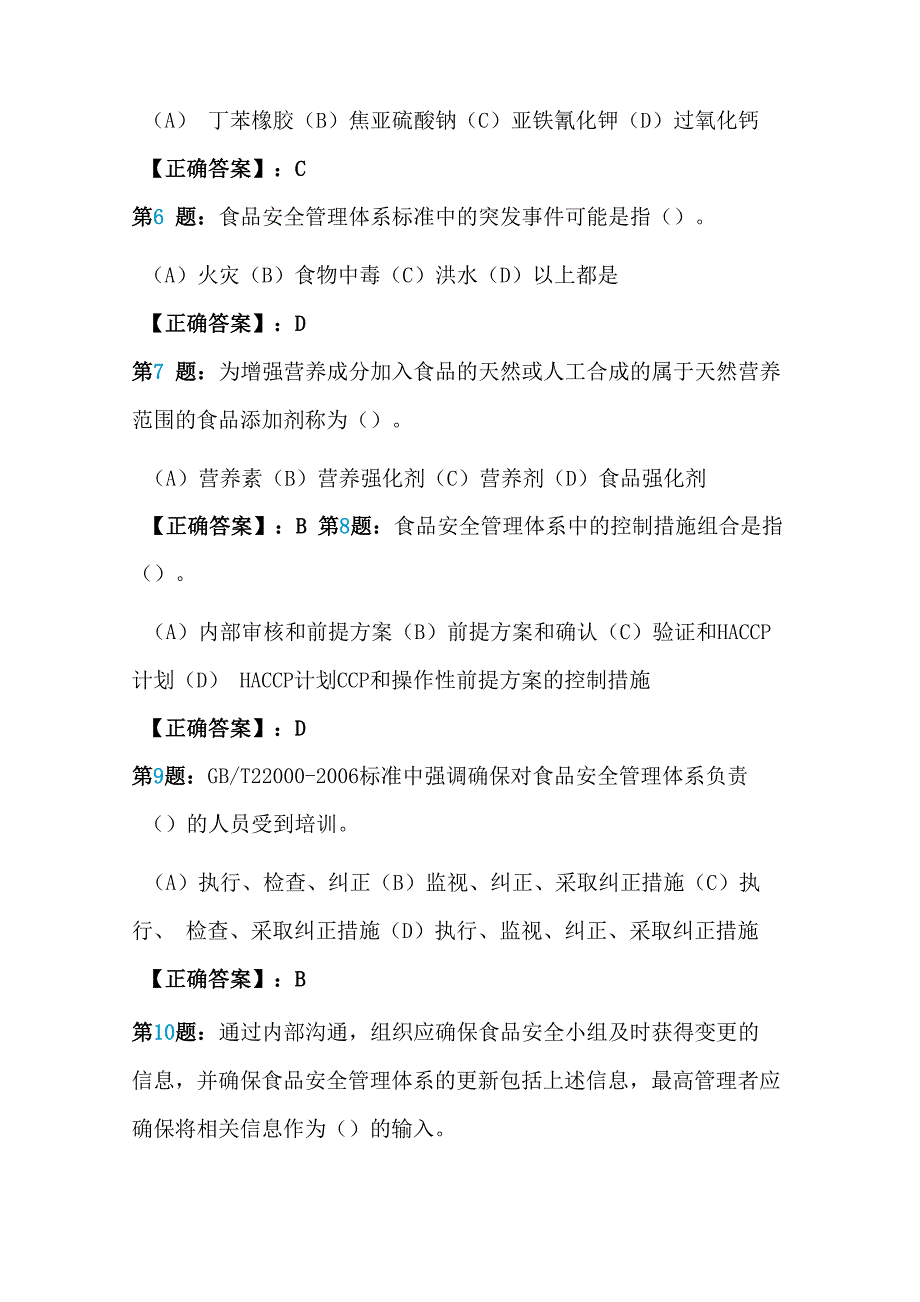 （A） 丁苯橡胶（B）焦亚硫酸钠（C）亚铁氰化钾（D）过氧化钙

【正确答案】：C

第6 题：食品安全管理体系标准中的突发事件可能是指（）。

（A）火灾（B）食物中毒（C）洪水（D）以上都是

【正确答案】：D

第7 题：为增强营养成分加入食品的天然或人工合成的属于天然营养范围的食品添加剂称为（）。

（A）营养素（B）营养强化剂（C）营养剂（D）食品强化剂

【正确答案】：B 第8题：食品安全管理体系中的控制措施组合是指（）。

（A）内部审核和前提方案（B）前提方案和确认（C）验证和HACCP计划（D） HACCP计划CCP和操作性前提方案的控制措施

【正确答案】：D

第9题：GB/T22000-2006标准中强调确保对食品安全管理体系负责（）的人员受到培训。

（A）执行、检查、纠正（B）监视、纠正、采取纠正措施（C）执行、 检查、采取纠正措施（D）执行、监视、纠正、采取纠正措施

【正确答案】：B

第10题：通过内部沟通，组织应确保食品安全小组及时获得变更的信息，并确保食品安全管理体系的更新包括上述信息，最高管理者应确保将相关信息作为（）的输入。